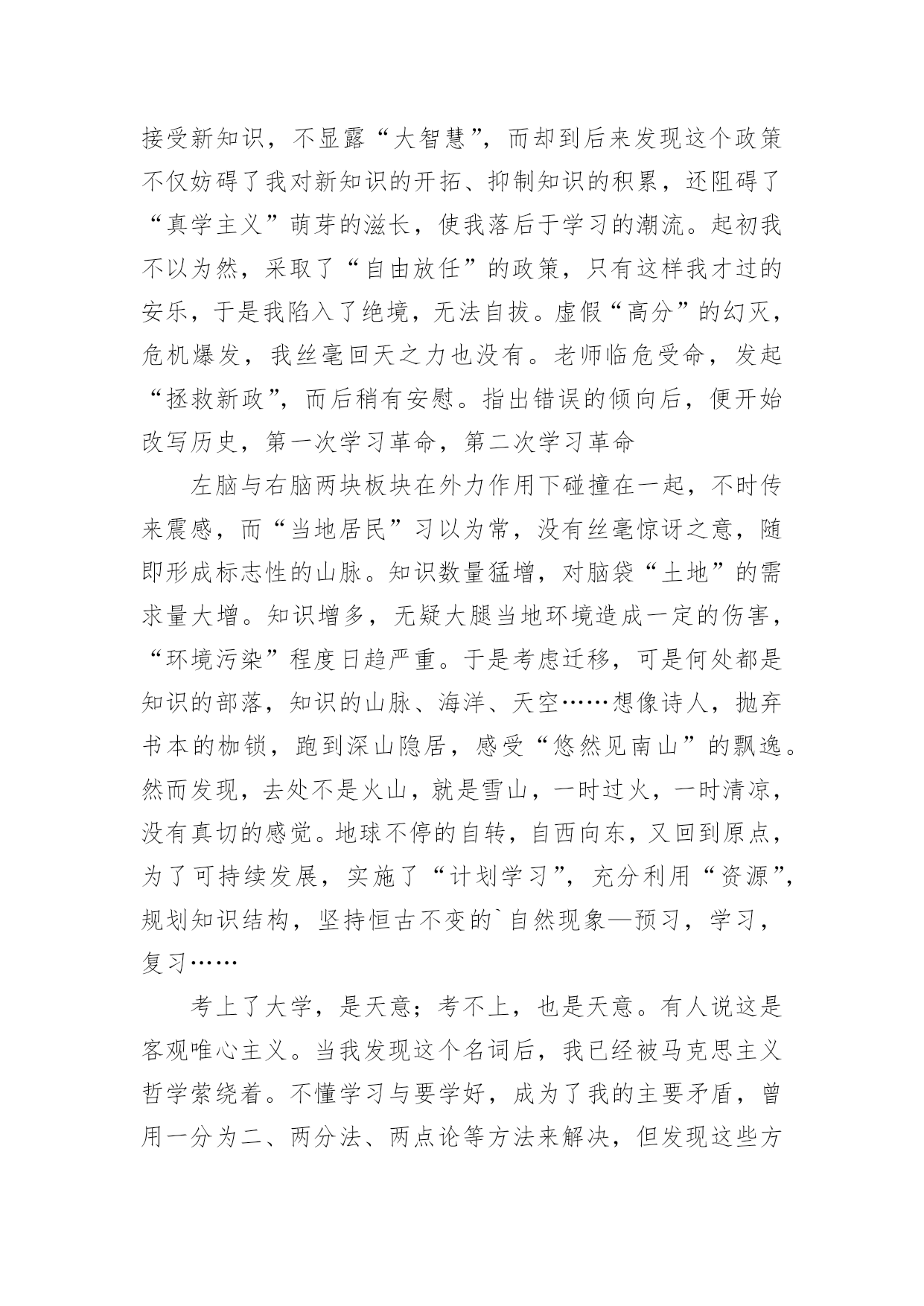 接受新知识，不显露“大智慧”，而却到后来发现这个政策不仅妨碍了我对新知识的开拓、抑制知识的积累，还阻碍了“真学主义”萌芽的滋长，使我落后于学习的潮流。起初我不以为然，采取了“自由放任”的政策，只有这样我才过的安乐，于是我陷入了绝境，无法自拔。虚假“高分”的幻灭，危机爆发，我丝毫回天之力也没有。老师临危受命，发起“拯救新政”，而后稍有安慰。指出错误的倾向后，便开始改写历史，第一次学习革命，第二次学习革命

左脑与右脑两块板块在外力作用下碰撞在一起，不时传来震感，而“当地居民”习以为常，没有丝毫惊讶之意，随即形成标志性的山脉。知识数量猛增，对脑袋“土地”的需求量大增。知识增多，无疑大腿当地环境造成一定的伤害，“环境污染”程度日趋严重。于是考虑迁移，可是何处都是知识的部落，知识的山脉、海洋、天空……想像诗人，抛弃书本的枷锁，跑到深山隐居，感受“悠然见南山”的飘逸。然而发现，去处不是火山，就是雪山，一时过火，一时清凉，没有真切的感觉。地球不停的自转，自西向东，又回到原点，为了可持续发展，实施了“计划学习”，充分利用“资源”，规划知识结构，坚持恒古不变的`自然现象—预习，学习，复习……

考上了大学，是天意；考不上，也是天意。有人说这是客观唯心主义。当我发现这个名词后，我已经被马克思主义哲学萦绕着。不懂学习与要学好，成为了我的主要矛盾，曾用一分为二、两分法、两点论等方法来解决，但发现这些方